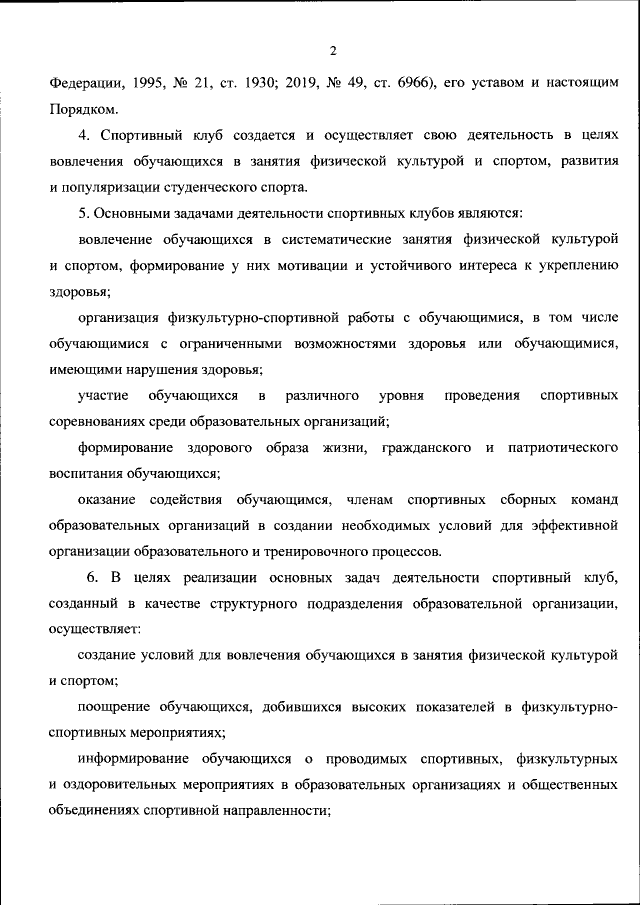 2

Федерации, 1995, № 21, ст. 1930; 2019, № 49, ст. 6966), его уставом и настоящим Порядком.

4. Спортивный клуб создается и осуществляет свою деятельность в целях вовлечения обучающихся в занятия физической культурой и спортом, развития и популяризации студенческого спорта.

5. Основными задачами деятельности спортивных клубов являются:

вовлечение обучающихся в систематические занятия физической культурой и спортом, формирование у них мотивации и устойчивого интереса к укреплению здоровья;

организация физкультурно-спортивной работы с обучающимися, в том числе обучающимися с ограниченными возможностями здоровья или обучающимися, имеющими нарушения здоровья;

участие обучающихся в различного уровня проведения спортивных соревнованиях среди образовательных организаций;

формирование здорового образа жизни, гражданского и патриотического воспитания обучающихся;

оказание содействия обучающимся, членам спортивных сборных команд образовательных организаций в создании необходимых условий для эффективной организации образовательного и тренировочного процессов.

6. В целях реализации основных задач деятельности спортивный клуб, созданный в качестве структурного подразделения образовательной организации, осуществляет:

создание условий для вовлечения обучающихся в занятия физической культурой и спортом;

поощрение обучающихся, добившихся высоких показателей в физкультурно-спортивных мероприятиях;

информирование обучающихся о проводимых спортивных, физкультурных и оздоровительных мероприятиях в образовательных организациях и общественных объединениях спортивной направленности;